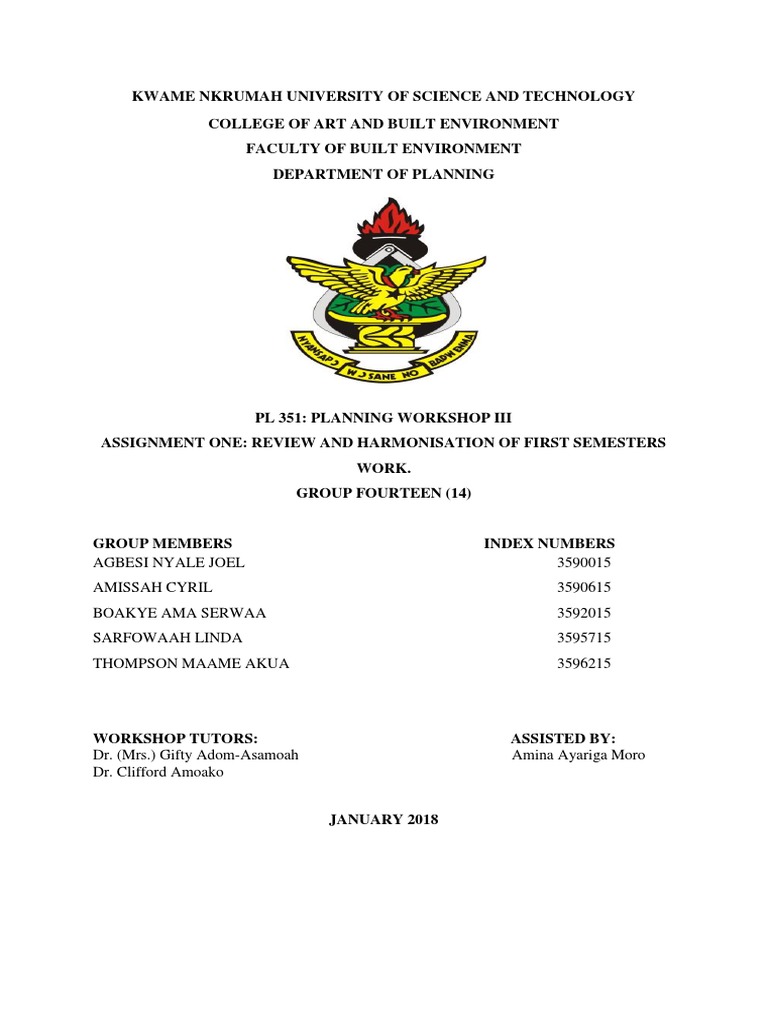 KWAME NKRUMAH UNIVERSITY OF SCIENCE AND TECHNOLOGY

COLLEGE OF ART AND BUILT ENVIRONMENT

FACULTY OF BUILT ENVIRONMENT

DEPARTMENT OF PLANNING

NYANSAPƆ WƆSANE NO BADWENMA

PL 351: PLANNING WORKSHOP III

ASSIGNMENT ONE: REVIEW AND HARMONISATION OF FIRST SEMESTERS WORK.

GROUP FOURTEEN (14)

| GROUP MEMBERS | INDEX NUMBERS |
|---|---|
| AGBESI NYALE JOEL | 3590015 |
| AMISSAH CYRIL | 3590615 |
| BOAKYE AMA SERWAA | 3592015 |
| SARFOWAAH LINDA | 3595715 |
| THOMPSON MAAME AKUA | 3596215 |

WORKSHOP TUTORS:
Dr. (Mrs.) Gifty Adom-Asamoah
Dr. Clifford Amoako

ASSISTED BY:
Amina Ayariga Moro

JANUARY 2018